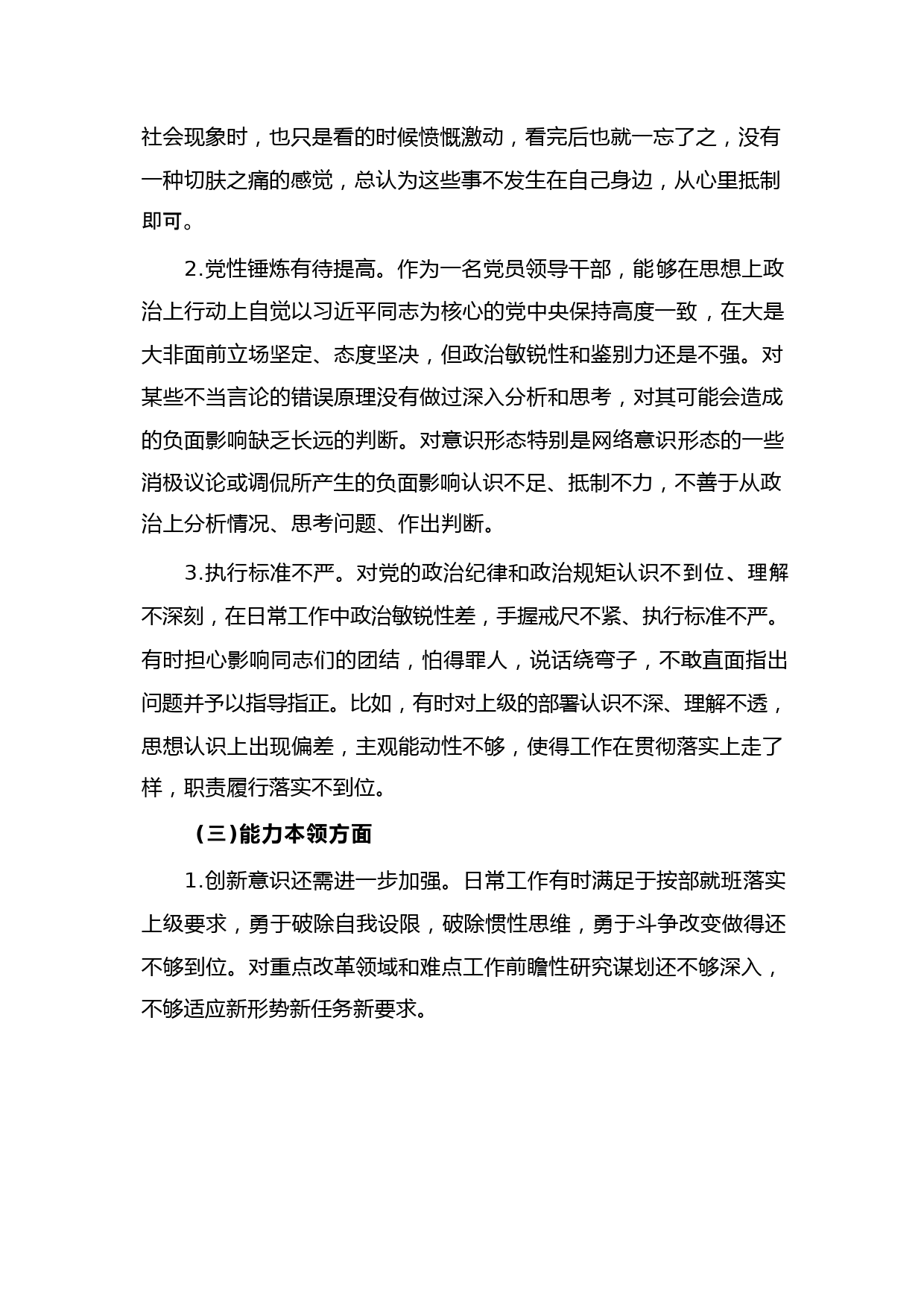 社会现象时，也只是看的时候愤慨激动，看完后也就一忘了之，没有一种切肤之痛的感觉，总认为这些事不发生在自己身边，从心里抵制即可。

2.党性锤炼有待提高。作为一名党员领导干部，能够在思想上政治上行动上自觉以习近平同志为核心的党中央保持高度一致，在大是大非面前立场坚定、态度坚决，但政治敏锐性和鉴别力还是不强。对某些不当言论的错误原理没有做过深入分析和思考，对其可能会造成的负面影响缺乏长远的判断。对意识形态特别是网络意识形态的一些消极议论或调侃所产生的负面影响认识不足、抵制不力，不善于从政治上分析情况、思考问题、作出判断。

3.执行标准不严。对党的政治纪律和政治规矩认识不到位、理解不深刻，在日常工作中政治敏锐性差，手握戒尺不紧、执行标准不严。有时担心影响同志们的团结，怕得罪人，说话绕弯子，不敢直面指出问题并予以指导指正。比如，有时对上级的部署认识不深、理解不透，思想认识上出现偏差，主观能动性不够，使得工作在贯彻落实上走了样，职责履行落实不到位。

（三）能力本领方面

1.创新意识还需进一步加强。日常工作有时满足于按部就班落实上级要求，勇于破除自我设限，破除惯性思维，勇于斗争改变做得还不够到位。对重点改革领域和难点工作前瞻性研究谋划还不够深入，不够适应新形势新任务新要求。